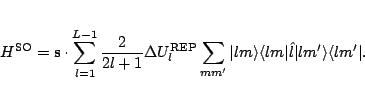 $H^{\mathrm{SO}} = \mathbf{s} \cdot \sum_{l=1}^{L-1} \frac{2}{2l+1} \Delta U_l^{\mathrm{REP}} \sum_{mm'} |lm\rangle\langle lm|\hat{l}|lm'\rangle\langle lm'|.$